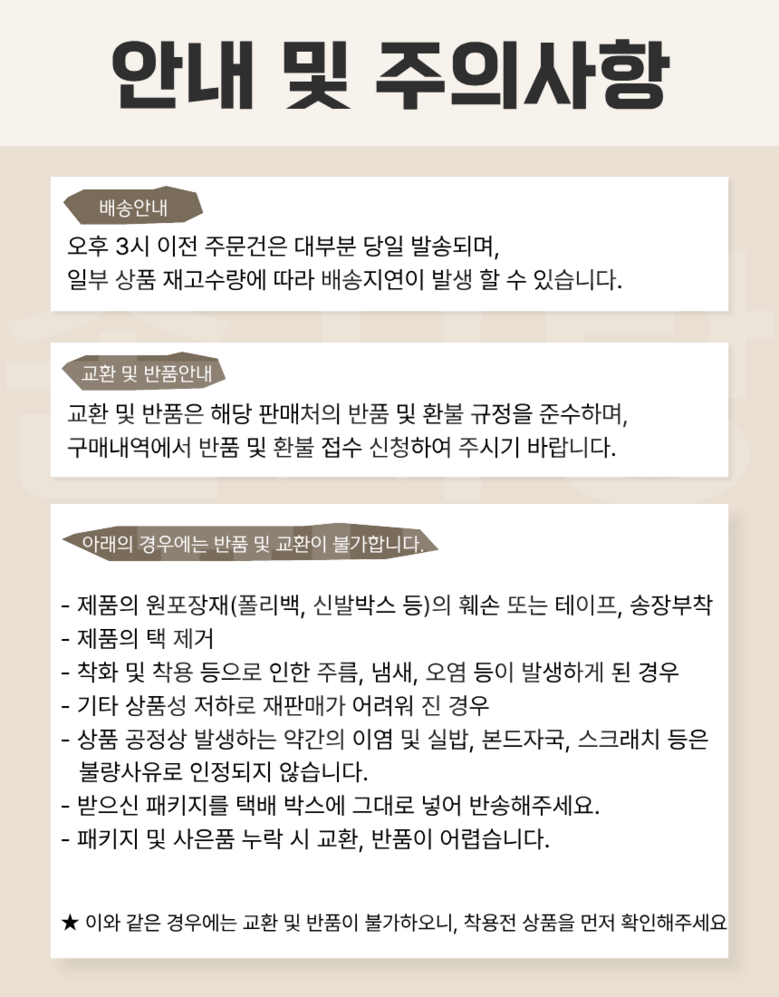 안내 및 주의사항

배송안내

오후 3시 이전 주문건은 대부분 당일 발송되며,
일부 상품 재고수량에 따라 배송지연이 발생 할 수 있습니다.

교환 및 반품안내

교환 및 반품은 해당 판매처의 반품 및 환불 규정을 준수하며,
구매내역에서 반품 및 환불 접수 신청하여 주시기 바랍니다.

아래의 경우에는 반품 및 교환이 불가합니다.

- 제품의 원포장재(폴리백, 신발박스 등)의 훼손 또는 테이프, 송장부착
- 제품의 택 제거
- 착화 및 착용 등으로 인한 주름, 냄새, 오염 등이 발생하게 된 경우
- 기타 상품성 저하로 재판매가 어려워 진 경우
- 상품 공정상 발생하는 약간의 이염 및 실밥, 본드자국, 스크래치 등은 불량사유로 인정되지 않습니다.
- 받으신 패키지를 택배 박스에 그대로 넣어 반송해주세요.
- 패키지 및 사은품 누락 시 교환, 반품이 어렵습니다.

★ 이와 같은 경우에는 교환 및 반품이 불가하오니, 착용전 상품을 먼저 확인해주세요